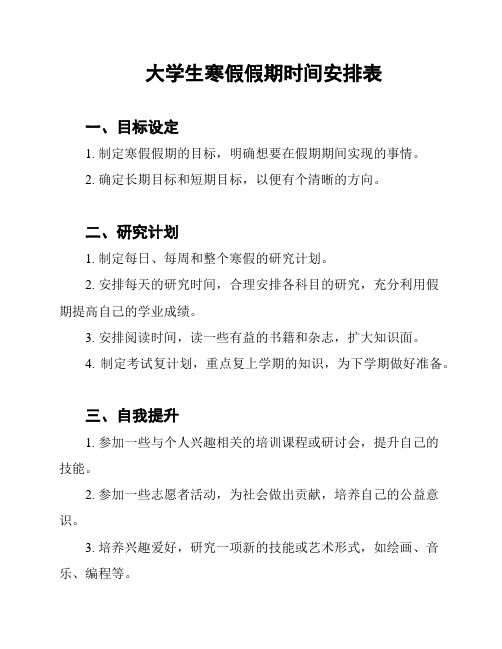 大学生寒假假期时间安排表

一、目标设定

1. 制定寒假假期的目标，明确想要在假期期间实现的事情。

2. 确定长期目标和短期目标，以便有个清晰的方向。

二、研究计划

1. 制定每日、每周和整个寒假的研究计划。

2. 安排每天的研究时间，合理安排各科目的研究，充分利用假期提高自己的学业成绩。

3. 安排阅读时间，读一些有益的书籍和杂志，扩大知识面。

4. 制定考试复计划，重点复上学期的知识，为下学期做好准备。

三、自我提升

1. 参加一些与个人兴趣相关的培训课程或研讨会，提升自己的技能。

2. 参加一些志愿者活动，为社会做出贡献，培养自己的公益意识。

3. 培养兴趣爱好，研究一项新的技能或艺术形式，如绘画、音乐、编程等。